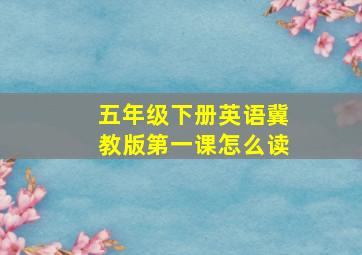 五年级下册英语冀教版第一课怎么读